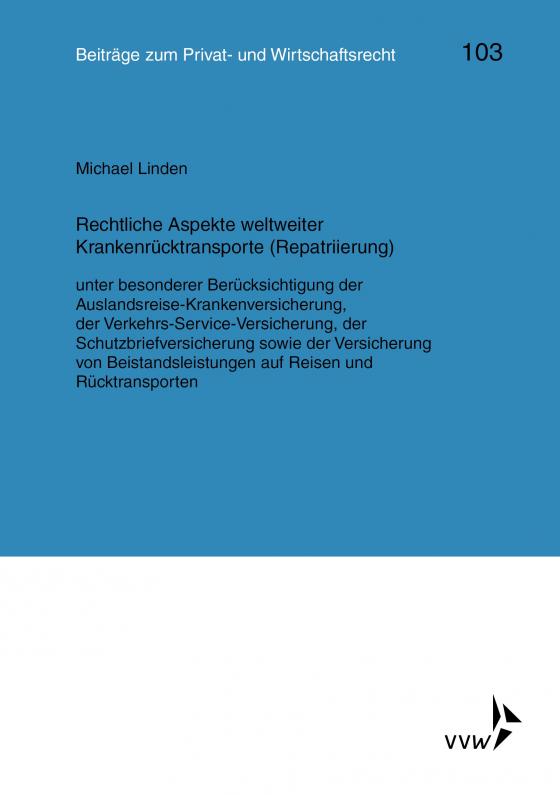 Beiträge zum Privat- und Wirtschaftsrecht 103

Michael Linden

Rechtliche Aspekte weltweiter Krankenrücktransporte (Repatriierung)

unter besonderer Berücksichtigung der Auslandsreise-Krankenversicherung, der Verkehrs-Service-Versicherung, der Schutzbriefversicherung sowie der Versicherung von Beistandsleistungen auf Reisen und Rücktransporten

VVW